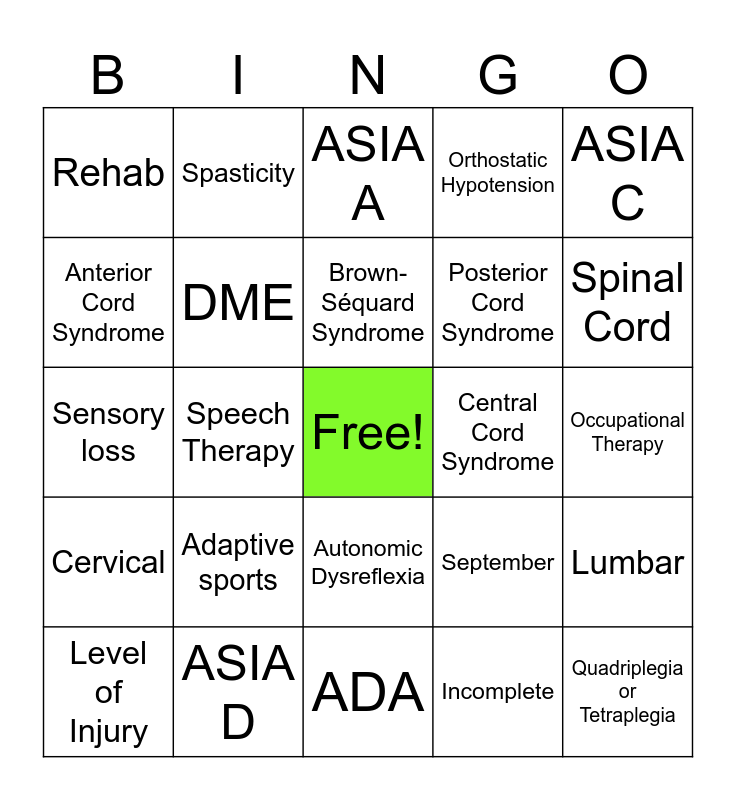 | B | I | N | G | O |
|---|---|---|---|---|
| Rehab | Spasticity | ASIA A | Orthostatic Hypotension | ASIA C |
| Anterior Cord Syndrome | DME | Brown-Séquard Syndrome | Posterior Cord Syndrome | Spinal Cord |
| Sensory loss | Speech Therapy | Free! | Central Cord Syndrome | Occupational Therapy |
| Cervical | Adaptive sports | Autonomic Dysreflexia | September | Lumbar |
| Level of Injury | ASIA D | ADA | Incomplete | Quadriplegia or Tetraplegia |